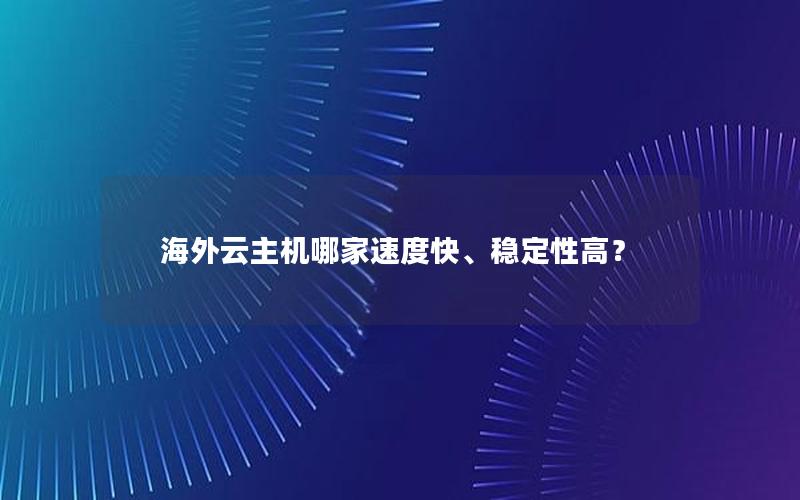 海外云主机哪家速度快、稳定性高？